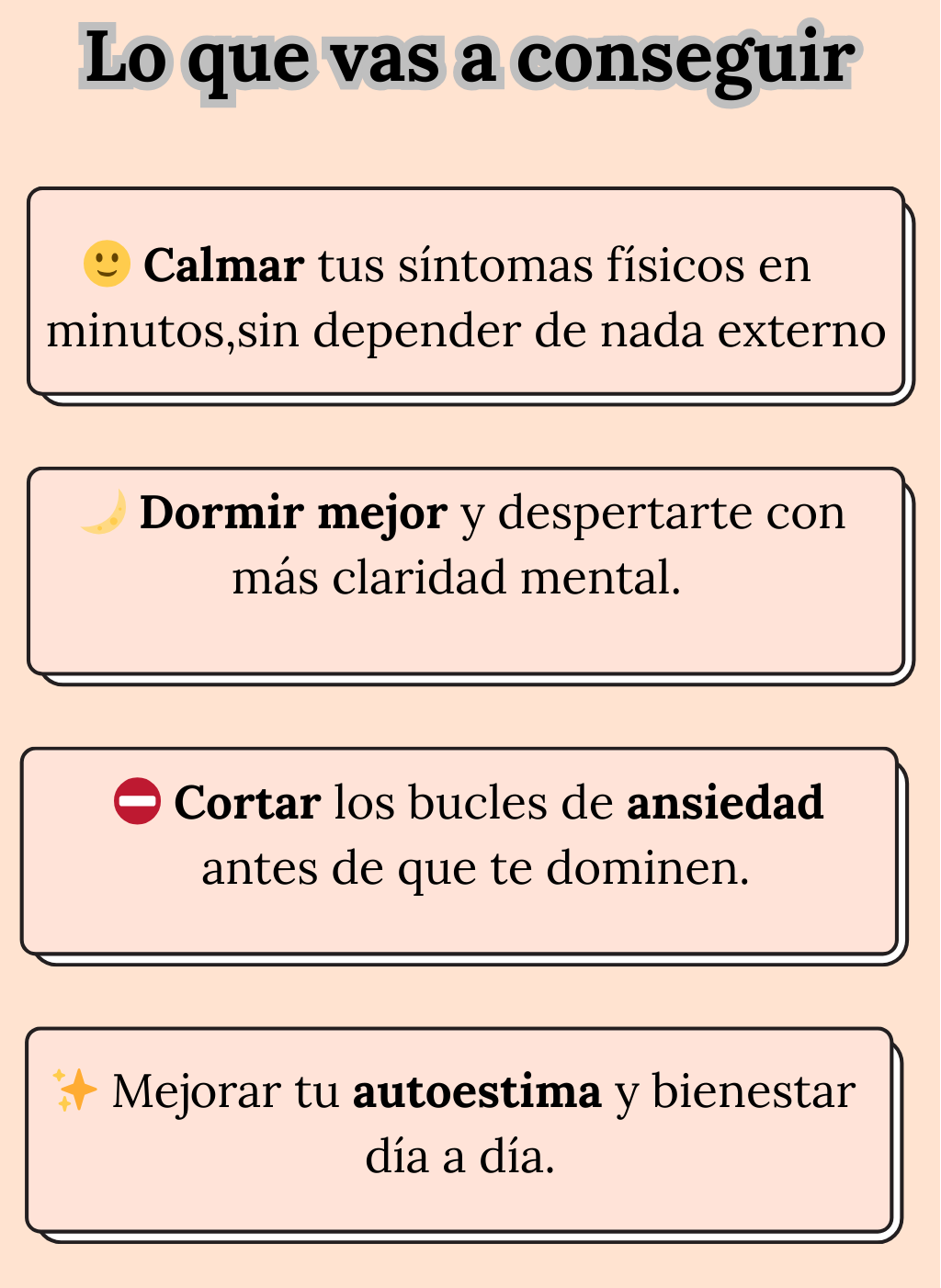 Lo que vas a conseguir

🙂 Calmar tus síntomas físicos en minutos,sin depender de nada externo

🌙 Dormir mejor y despertarte con más claridad mental.

⛔ Cortar los bucles de ansiedad antes de que te dominen.

✨ Mejorar tu autoestima y bienestar día a día.